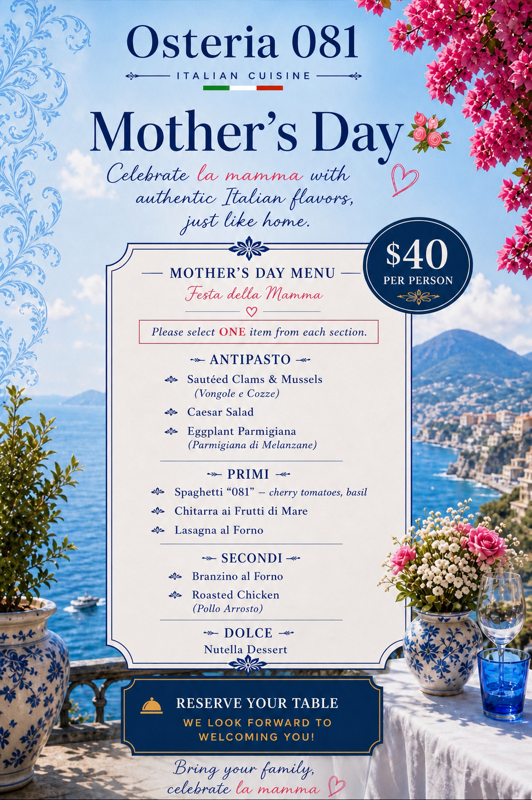 Osteria 081

ITALIAN CUISINE

Mother's Day

Celebrate la mamma with authentic Italian flavors, just like home.

$40
PER PERSON

MOTHER'S DAY MENU
Festa della Mamma

Please select ONE item from each section.

ANTIPASTO
Sautéed Clams & Mussels (Vongole e Cozze)
Caesar Salad
Eggplant Parmigiana (Parmigiana di Melanzane)

PRIMI
Spaghetti "081" – cherry tomatoes, basil
Chitarra ai Frutti di Mare
Lasagna al Forno

SECONDI
Branzino al Forno
Roasted Chicken (Pollo Arrosto)

DOLCE
Nutella Dessert

RESERVE YOUR TABLE
WE LOOK FORWARD TO WELCOMING YOU!

Bring your family, celebrate la mamma